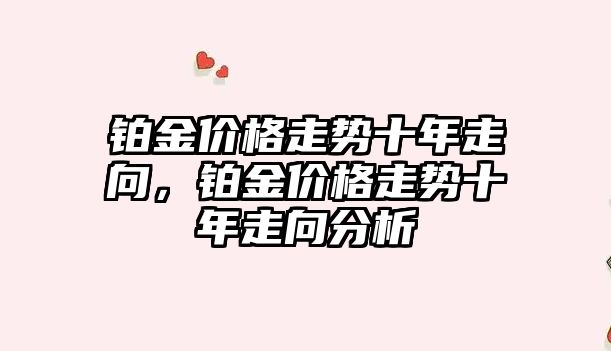 铂金价格走势十年走向，铂金价格走势十年走向分析